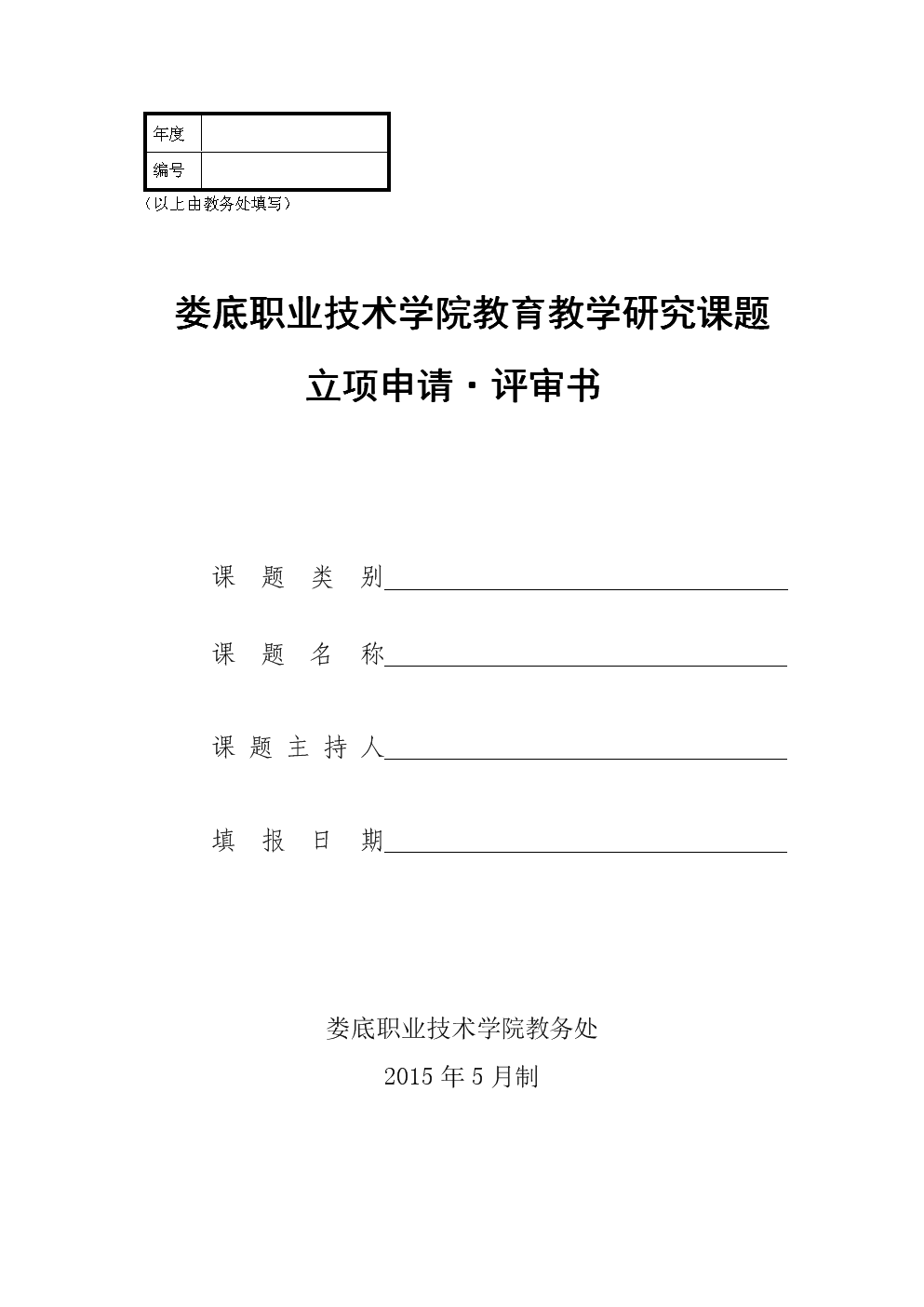 | 年度 | |
|---|---|
| 编号 | |

（以上由教务处填写）

娄底职业技术学院教育教学研究课题

立项申请·评审书

课 题 类 别

课 题 名 称

课 题 主 持 人

填 报 日 期

娄底职业技术学院教务处

2015 年 5 月制